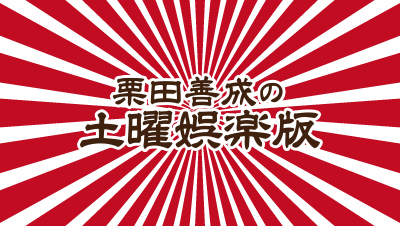 栗田善成の
土曜娯楽版